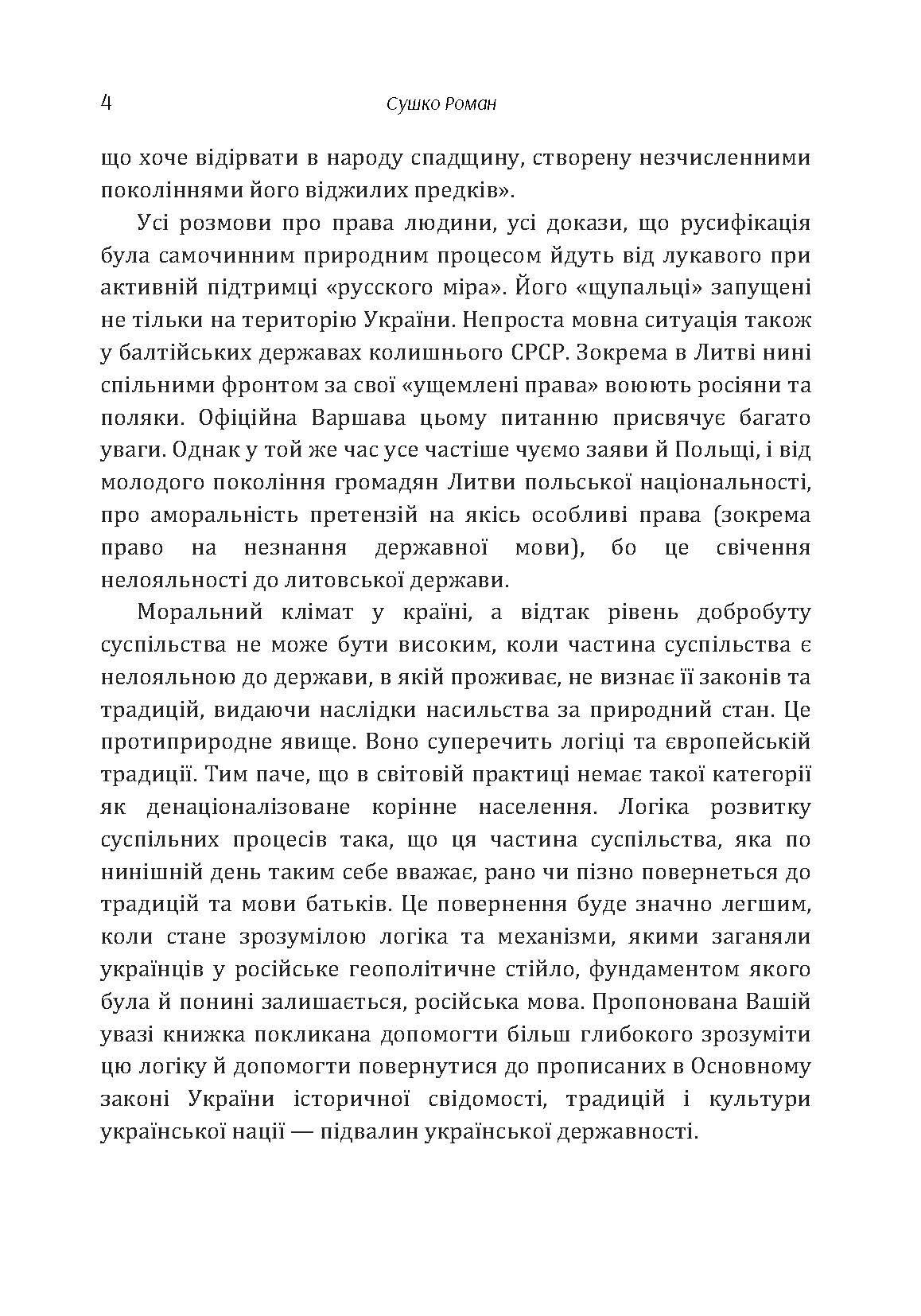 4 Сушко Роман

що хоче відірвати в народу спадщину, створену незчисленними поколіннями його віджилих предків».

Усі розмови про права людини, усі докази, що русифікація була самочинним природним процесом йдуть від лукавого при активній підтримці «русского міра». Його «щупальці» запущені не тільки на територію України. Непроста мовна ситуація також у балтійських державах колишнього СРСР. Зокрема в Литві нині спільними фронтом за свої «ущемлені права» воюють росіяни та поляки. Офіційна Варшава цьому питанню присвячує багато уваги. Однак у той же час усе частіше чуємо заяви й Польщі, і від молодого покоління громадян Литви польської національності, про аморальність претензій на якісь особливі права (зокрема право на незнання державної мови), бо це свічення нелояльності до литовської держави.

Моральний клімат у країні, а відтак рівень добробуту суспільства не може бути високим, коли частина суспільства є нелояльною до держави, в якій проживає, не визнає її законів та традицій, видаючи наслідки насильства за природний стан. Це протиприродне явище. Воно суперечить логіці та європейській традиції. Тим паче, що в світовій практиці немає такої категорії як денаціоналізоване корінне населення. Логіка розвитку суспільних процесів така, що ця частина суспільства, яка по нинішній день таким себе вважає, рано чи пізно повернеться до традицій та мови батьків. Це повернення буде значно легшим, коли стане зрозумілою логіка та механізми, якими заганяли українців у російське геополітичне стійло, фундаментом якого була й понині залишається, російська мова. Пропонована Вашій увазі книжка покликана допомогти більш глибокого зрозуміти цю логіку й допомогти повернутися до прописаних в Основному законі України історичної свідомості, традицій і культури української нації — підвалин української державності.